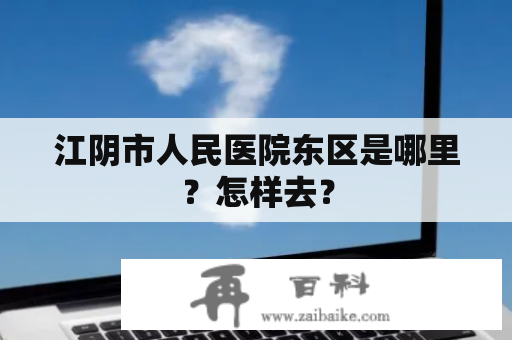 江阴市人民医院东区是哪里？怎样去?

再 百科
www.zaibaike.com